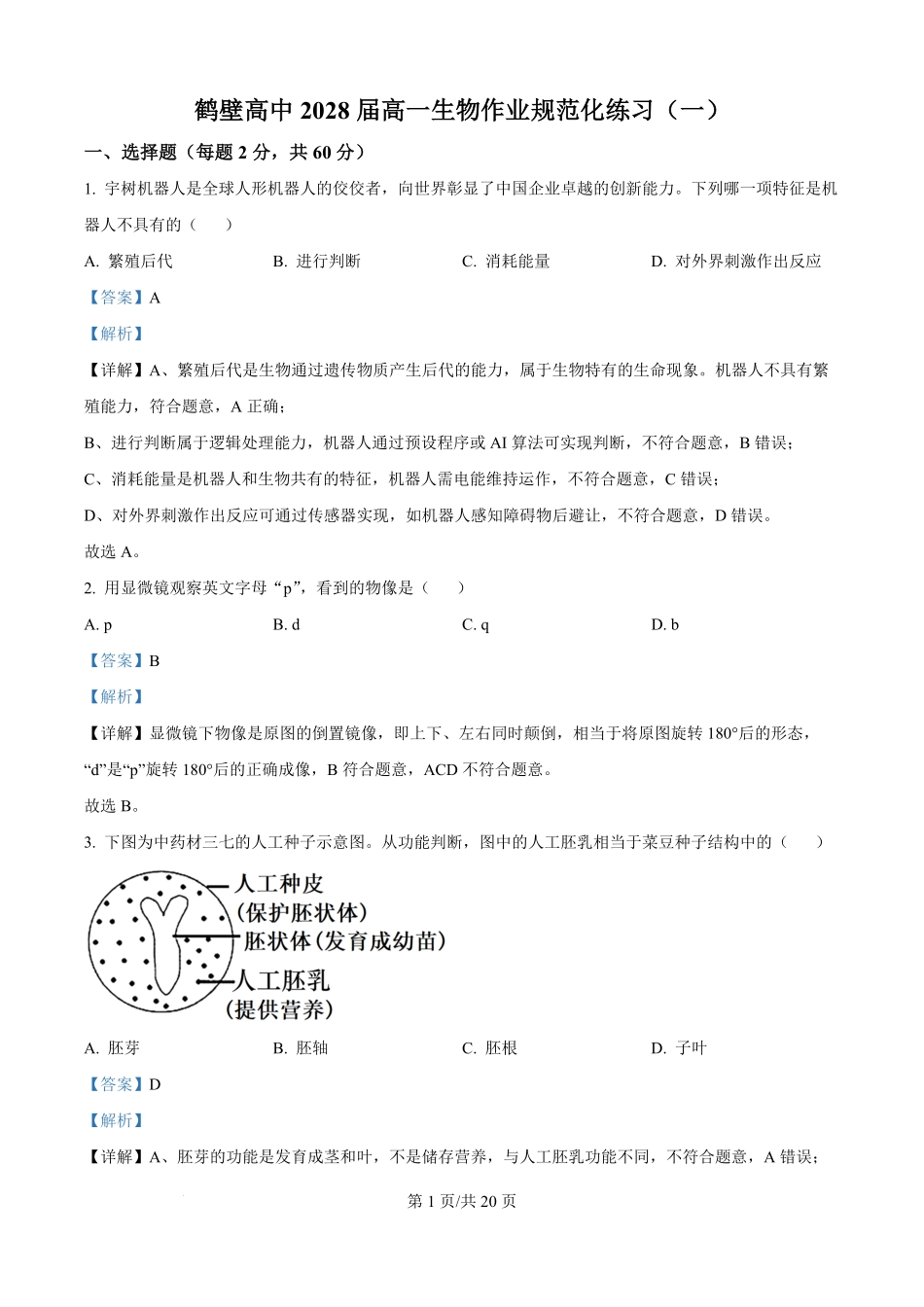 鹤壁高中 2028 届高一生物作业规范化练习（一）

一、选择题（每题 2 分，共 60 分）

1. 宇树机器人是全球人形机器人的佼佼者，向世界彰显了中国企业卓越的创新能力。下列哪一项特征是机器人不具有的（　　）

A. 繁殖后代　　B. 进行判断　　C. 消耗能量　　D. 对外界刺激作出反应

【答案】A

【解析】

【详解】A、繁殖后代是生物通过遗传物质产生后代的能力，属于生物特有的生命现象。机器人不具有繁殖能力，符合题意，A 正确；

B、进行判断属于逻辑处理能力，机器人通过预设程序或 AI 算法可实现判断，不符合题意，B 错误；

C、消耗能量是机器人和生物共有的特征，机器人需电能维持运作，不符合题意，C 错误；

D、对外界刺激作出反应可通过传感器实现，如机器人感知障碍物后避让，不符合题意，D 错误。

故选 A。

2. 用显微镜观察英文字母“p”，看到的物像是（　　）

A. p　　B. d　　C. q　　D. b

【答案】B

【解析】

【详解】显微镜下物像是原图的倒置镜像，即上下、左右同时颠倒，相当于将原图旋转 180°后的形态，“d”是“p”旋转 180°后的正确成像，B 符合题意，ACD 不符合题意。

故选 B。

3. 下图为中药材三七的人工种子示意图。从功能判断，图中的人工胚乳相当于菜豆种子结构中的（　　）

人工种皮
(保护胚状体)
胚状体(发育成幼苗)
人工胚乳
(提供营养)

A. 胚芽　　B. 胚轴　　C. 胚根　　D. 子叶

【答案】D

【解析】

【详解】A、胚芽的功能是发育成茎和叶，不是储存营养，与人工胚乳功能不同，不符合题意，A 错误；

第 1 页/共 20 页